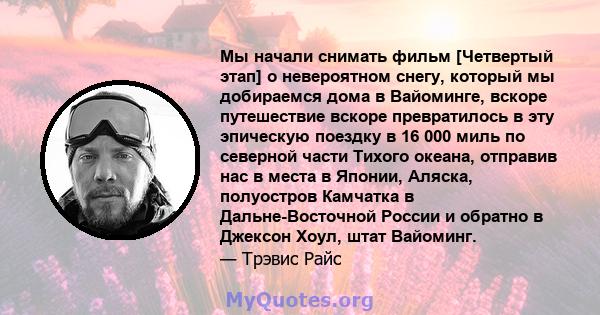 Мы начали снимать фильм [Четвертый этап] о невероятном снегу, который мы добираемся дома в Вайоминге, вскоре путешествие вскоре превратилось в эту эпическую поездку в 16 000 миль по северной части Тихого океана, отправив нас в места в Японии, Аляска, полуостров Камчатка в Дальне-Восточной России и обратно в Джексон Хоул, штат Вайоминг.
— Трэвис Райс

MyQuotes.org